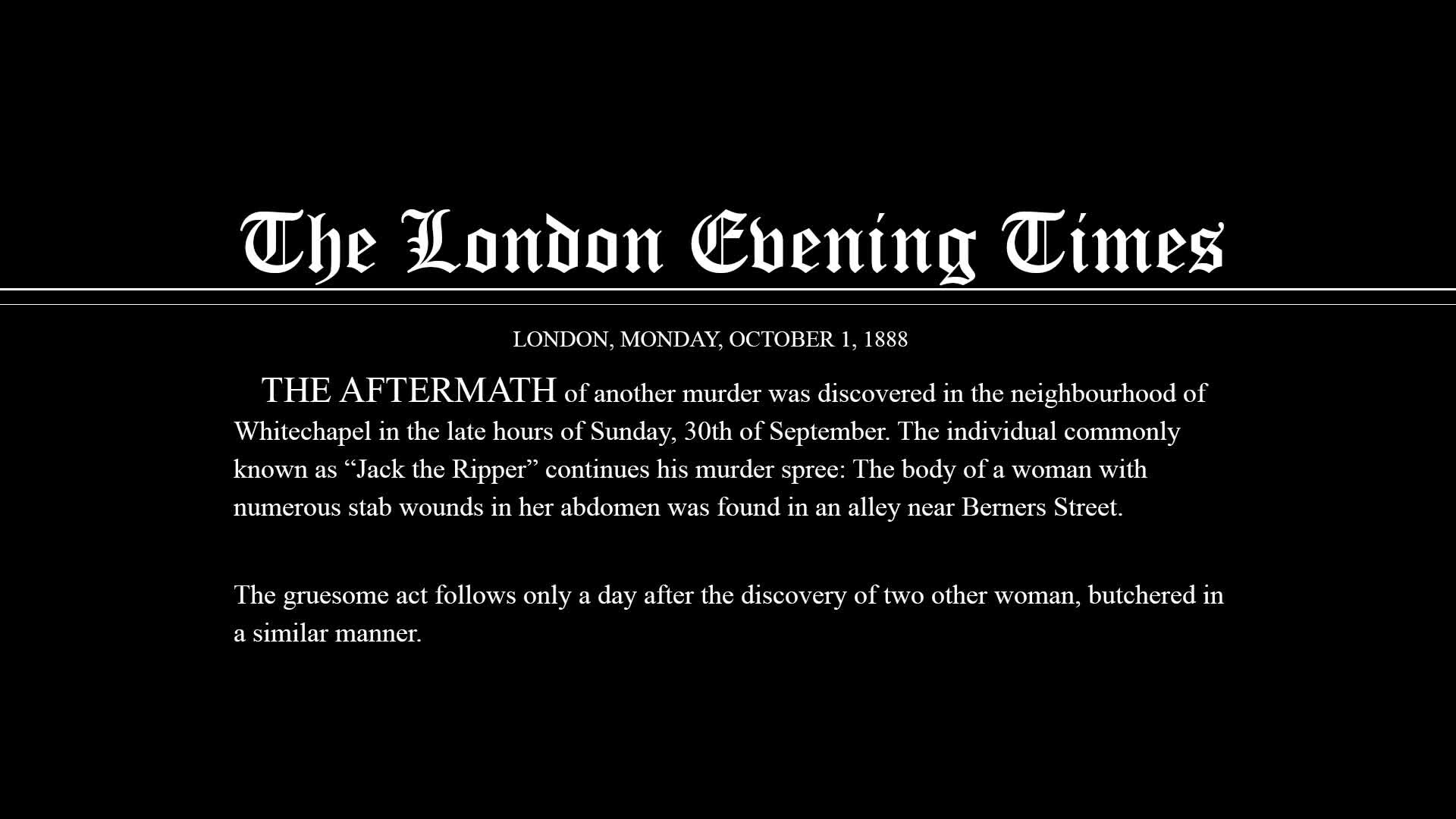 The London Evening Times

LONDON, MONDAY, OCTOBER 1, 1888

THE AFTERMATH of another murder was discovered in the neighbourhood of Whitechapel in the late hours of Sunday, 30th of September. The individual commonly known as “Jack the Ripper” continues his murder spree: The body of a woman with numerous stab wounds in her abdomen was found in an alley near Berners Street.

The gruesome act follows only a day after the discovery of two other woman, butchered in a similar manner.